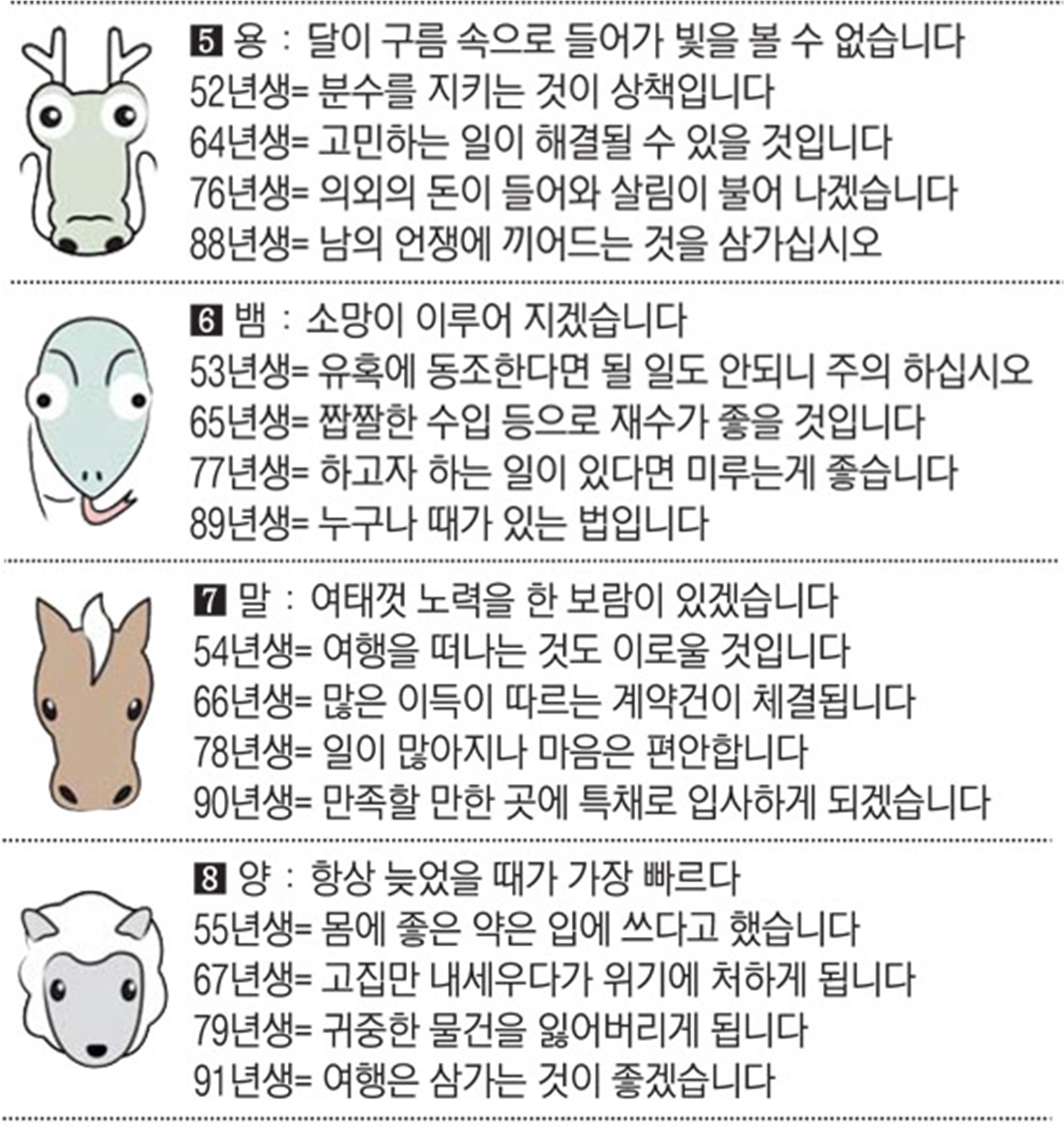 5 용 : 달이 구름 속으로 들어가 빛을 볼 수 없습니다
52년생= 분수를 지키는 것이 상책입니다
64년생= 고민하는 일이 해결될 수 있을 것입니다
76년생= 의외의 돈이 들어와 살림이 불어 나겠습니다
88년생= 남의 언쟁에 끼어드는 것을 삼가십시오

6 뱀 : 소망이 이루어 지겠습니다
53년생= 유혹에 동조한다면 될 일도 안되니 주의 하십시오
65년생= 짭짤한 수입 등으로 재수가 좋을 것입니다
77년생= 하고자 하는 일이 있다면 미루는게 좋습니다
89년생= 누구나 때가 있는 법입니다

7 말 : 여태껏 노력을 한 보람이 있겠습니다
54년생= 여행을 떠나는 것도 이로울 것입니다
66년생= 많은 이득이 따르는 계약건이 체결됩니다
78년생= 일이 많아지나 마음은 편안합니다
90년생= 만족할 만한 곳에 특채로 입사하게 되겠습니다

8 양 : 항상 늦었을 때가 가장 빠르다
55년생= 몸에 좋은 약은 입에 쓰다고 했습니다
67년생= 고집만 내세우다가 위기에 처하게 됩니다
79년생= 귀중한 물건을 잃어버리게 됩니다
91년생= 여행은 삼가는 것이 좋겠습니다